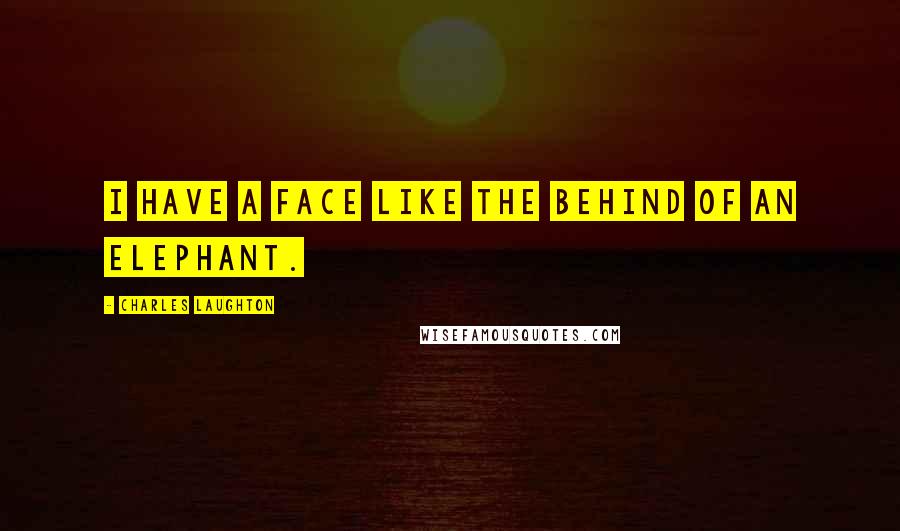 I HAVE A FACE LIKE THE BEHIND OF AN ELEPHANT.

- CHARLES LAUGHTON

WISEFAMOUSQUOTES.COM